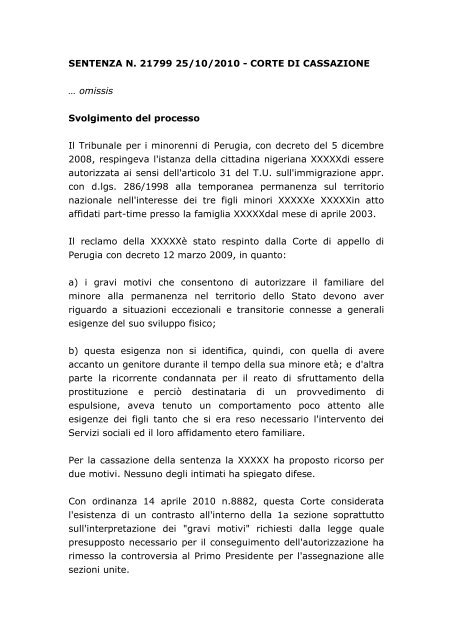 SENTENZA N. 21799 25/10/2010 - CORTE DI CASSAZIONE

… omissis

Svolgimento del processo

Il Tribunale per i minorenni di Perugia, con decreto del 5 dicembre 2008, respingeva l'istanza della cittadina nigeriana XXXXXdi essere autorizzata ai sensi dell'articolo 31 del T.U. sull'immigrazione appr. con d.lgs. 286/1998 alla temporanea permanenza sul territorio nazionale nell'interesse dei tre figli minori XXXXXe XXXXXin atto affidati part-time presso la famiglia XXXXXdal mese di aprile 2003.

Il reclamo della XXXXXè stato respinto dalla Corte di appello di Perugia con decreto 12 marzo 2009, in quanto:

a) i gravi motivi che consentono di autorizzare il familiare del minore alla permanenza nel territorio dello Stato devono aver riguardo a situazioni eccezionali e transitorie connesse a generali esigenze del suo sviluppo fisico;

b) questa esigenza non si identifica, quindi, con quella di avere accanto un genitore durante il tempo della sua minore età; e d'altra parte la ricorrente condannata per il reato di sfruttamento della prostituzione e perciò destinataria di un provvedimento di espulsione, aveva tenuto un comportamento poco attento alle esigenze dei figli tanto che si era reso necessario l'intervento dei Servizi sociali ed il loro affidamento etero familiare.

Per la cassazione della sentenza la XXXXX ha proposto ricorso per due motivi. Nessuno degli intimati ha spiegato difese.

Con ordinanza 14 aprile 2010 n.8882, questa Corte considerata l'esistenza di un contrasto all'interno della 1a sezione soprattutto sull'interpretazione dei "gravi motivi" richiesti dalla legge quale presupposto necessario per il conseguimento dell'autorizzazione ha rimesso la controversia al Primo Presidente per l'assegnazione alle sezioni unite.